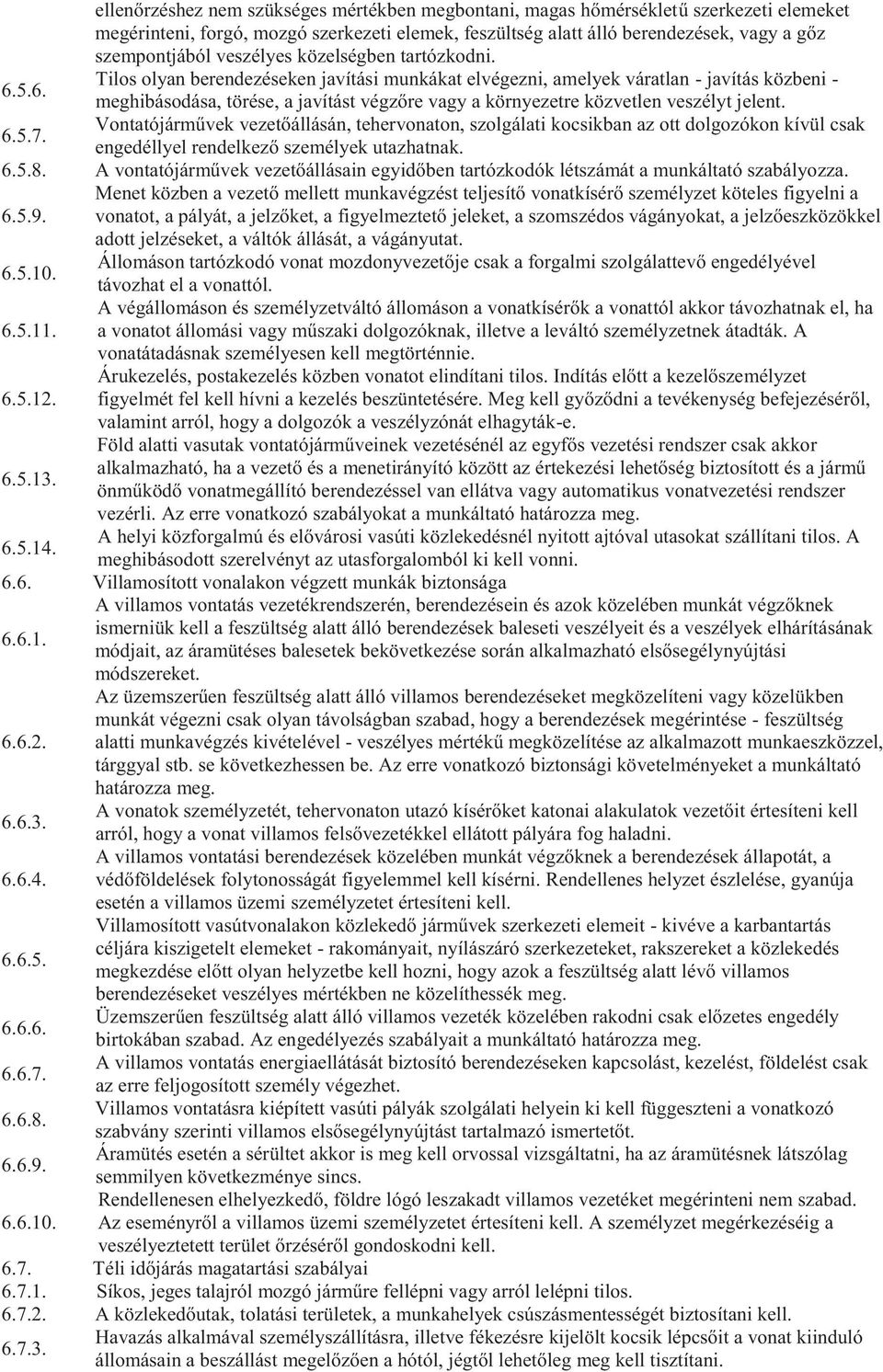 ellenőrzéshez nem szükséges mértékben megbontani, magas hőmérsékletű szerkezeti elemeket megérinteni, forgó, mozgó szerkezeti elemek, feszültség alatt álló berendezések, vagy a gőz szempontjából veszélyes közelségben tartózkodni.

6.5.6. Tilos olyan berendezéseken javítási munkákat elvégezni, amelyek váratlan - javítás közbeni - meghibásodása, törése, a javítást végzőre vagy a környezetre közvetlen veszélyt jelent.

6.5.7. Vontatójárművek vezetőállásán, tehervonaton, szolgálati kocsikban az ott dolgozókon kívül csak engedéllyel rendelkező személyek utazhatnak.

6.5.8. A vontatójárművek vezetőállásain egyidőben tartózkodók létszámát a munkáltató szabályozza.

6.5.9. Menet közben a vezető mellett munkavégzést teljesítő vonatkísérő személyzet köteles figyelni a vonatot, a pályát, a jelzőket, a figyelmeztető jeleket, a szomszédos vágányokat, a jelzőeszközökkel adott jelzéseket, a váltók állását, a vágányutat.

6.5.10. Állomáson tartózkodó vonat mozdonyvezetője csak a forgalmi szolgálattevő engedélyével távozhat el a vonattól.

6.5.11. A végállomáson és személyzetváltó állomáson a vonatkísérők a vonattól akkor távozhatnak el, ha a vonatot állomási vagy műszaki dolgozóknak, illetve a leváltó személyzetnek átadták. A vonatátadásnak személyesen kell megtörténnie.

6.5.12. Árukezelés, postakezelés közben vonatot elindítani tilos. Indítás előtt a kezelőszemélyzet figyelmét fel kell hívni a kezelés beszüntetésére. Meg kell győződni a tevékenység befejezéséről, valamint arról, hogy a dolgozók a veszélyzónát elhagyták-e.

6.5.13. Föld alatti vasutak vontatójárműveinek vezetésénél az egyfős vezetési rendszer csak akkor alkalmazható, ha a vezető és a menetirányító között az értekezési lehetőség biztosított és a jármű önműködő vonatmegállító berendezéssel van ellátva vagy automatikus vonatvezetési rendszer vezérli. Az erre vonatkozó szabályokat a munkáltató határozza meg.

6.5.14. A helyi közforgalmú és elővárosi vasúti közlekedésnél nyitott ajtóval utasokat szállítani tilos. A meghibásodott szerelvényt az utasforgalomból ki kell vonni.

6.6. Villamosított vonalakon végzett munkák biztonsága

6.6.1. A villamos vontatás vezetékrendszerén, berendezésein és azok közelében munkát végzőknek ismerniük kell a feszültség alatt álló berendezések baleseti veszélyeit és a veszélyek elhárításának módjait, az áramütéses balesetek bekövetkezése során alkalmazható elsősegélynyújtási módszereket.

6.6.2. Az üzemszerűen feszültség alatt álló villamos berendezéseket megközelíteni vagy közelükben munkát végezni csak olyan távolságban szabad, hogy a berendezések megérintése - feszültség alatti munkavégzés kivételével - veszélyes mértékű megközelítése az alkalmazott munkaeszközzel, tárggyal stb. se következhessen be. Az erre vonatkozó biztonsági követelményeket a munkáltató határozza meg.

6.6.3. A vonatok személyzetét, tehervonaton utazó kísérőket katonai alakulatok vezetőit értesíteni kell arról, hogy a vonat villamos felsővezetékkel ellátott pályára fog haladni.

6.6.4. A villamos vontatási berendezések közelében munkát végzőknek a berendezések állapotát, a védőföldelések folytonosságát figyelemmel kell kísérni. Rendellenes helyzet észlelése, gyanúja esetén a villamos üzemi személyzetet értesíteni kell.

6.6.5. Villamosított vasútvonalakon közlekedő járművek szerkezeti elemeit - kivéve a karbantartás céljára kiszigetelt elemeket - rakományait, nyílászáró szerkezeteket, rakszereket a közlekedés megkezdése előtt olyan helyzetbe kell hozni, hogy azok a feszültség alatt lévő villamos berendezéseket veszélyes mértékben ne közelíthessék meg.

6.6.6. Üzemszerűen feszültség alatt álló villamos vezeték közelében rakodni csak előzetes engedély birtokában szabad. Az engedélyezés szabályait a munkáltató határozza meg.

6.6.7. A villamos vontatás energiaellátását biztosító berendezéseken kapcsolást, kezelést, földelést csak az erre feljogosított személy végezhet.

6.6.8. Villamos vontatásra kiépített vasúti pályák szolgálati helyein ki kell függeszteni a vonatkozó szabvány szerinti villamos elsősegélynyújtást tartalmazó ismertetőt.

6.6.9. Áramütés esetén a sérültet akkor is meg kell orvossal vizsgáltatni, ha az áramütésnek látszólag semmilyen következménye sincs.

6.6.10. Rendellenesen elhelyezkedő, földre lógó leszakadt villamos vezetéket megérinteni nem szabad. Az eseményről a villamos üzemi személyzetet értesíteni kell. A személyzet megérkezéséig a veszélyeztetett terület őrzéséről gondoskodni kell.

6.7. Téli időjárás magatartási szabályai

6.7.1. Síkos, jeges talajról mozgó járműre fellépni vagy arról lelépni tilos.

6.7.2. A közlekedőutak, tolatási területek, a munkahelyek csúszásmentességét biztosítani kell.

6.7.3. Havazás alkalmával személyszállításra, illetve fékezésre kijelölt kocsik lépcsőit a vonat kiinduló állomásain a beszállást megelőzően a hótól, jégtől lehetőleg meg kell tisztítani.